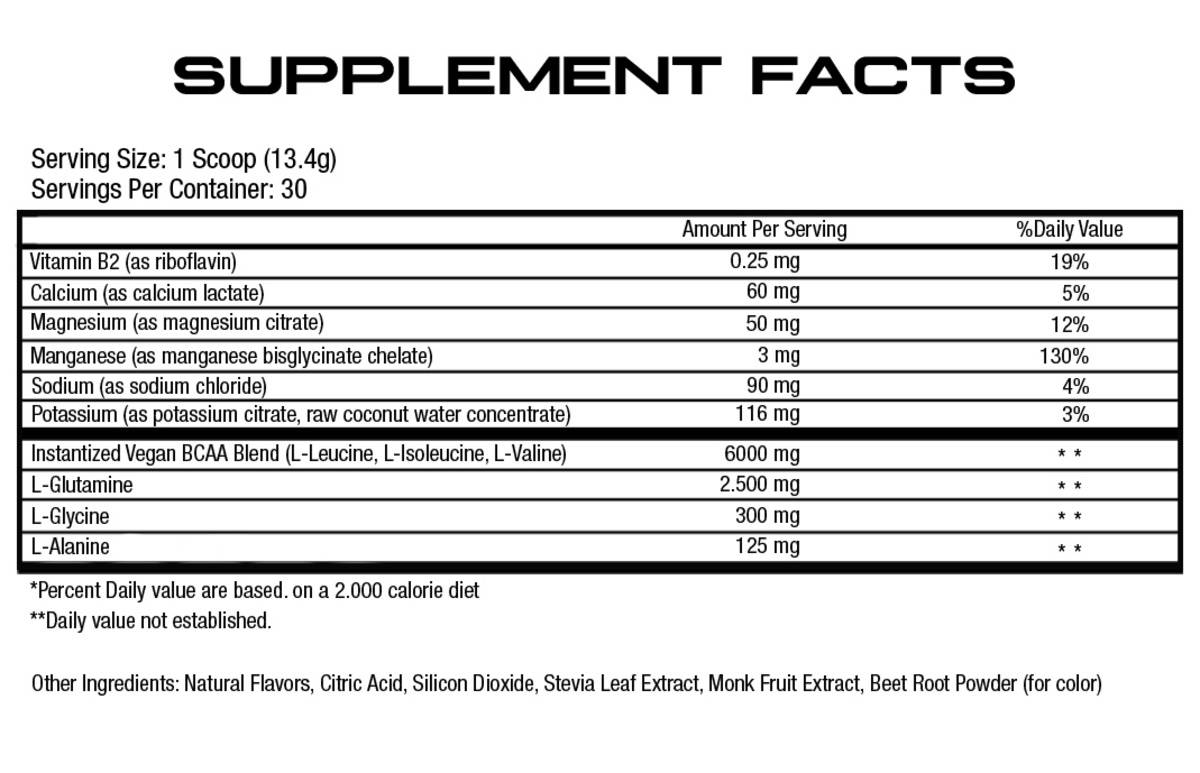 SUPPLEMENT FACTS

Serving Size: 1 Scoop (13.4g)
Servings Per Container: 30

| | Amount Per Serving | %Daily Value |
|---|---|---|
| Vitamin B2 (as riboflavin) | 0.25 mg | 19% |
| Calcium (as calcium lactate) | 60 mg | 5% |
| Magnesium (as magnesium citrate) | 50 mg | 12% |
| Manganese (as manganese bisglycinate chelate) | 3 mg | 130% |
| Sodium (as sodium chloride) | 90 mg | 4% |
| Potassium (as potassium citrate, raw coconut water concentrate) | 116 mg | 3% |
| Instantized Vegan BCAA Blend (L-Leucine, L-Isoleucine, L-Valine) | 6000 mg | * * |
| L-Glutamine | 2.500 mg | * * |
| L-Glycine | 300 mg | * * |
| L-Alanine | 125 mg | * * |

*Percent Daily value are based. on a 2.000 calorie diet
**Daily value not established.

Other Ingredients: Natural Flavors, Citric Acid, Silicon Dioxide, Stevia Leaf Extract, Monk Fruit Extract, Beet Root Powder (for color)